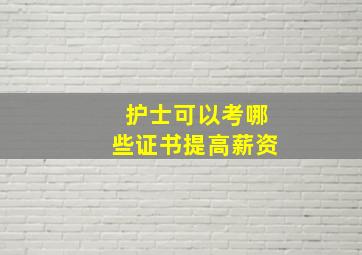 护士可以考哪些证书提高薪资